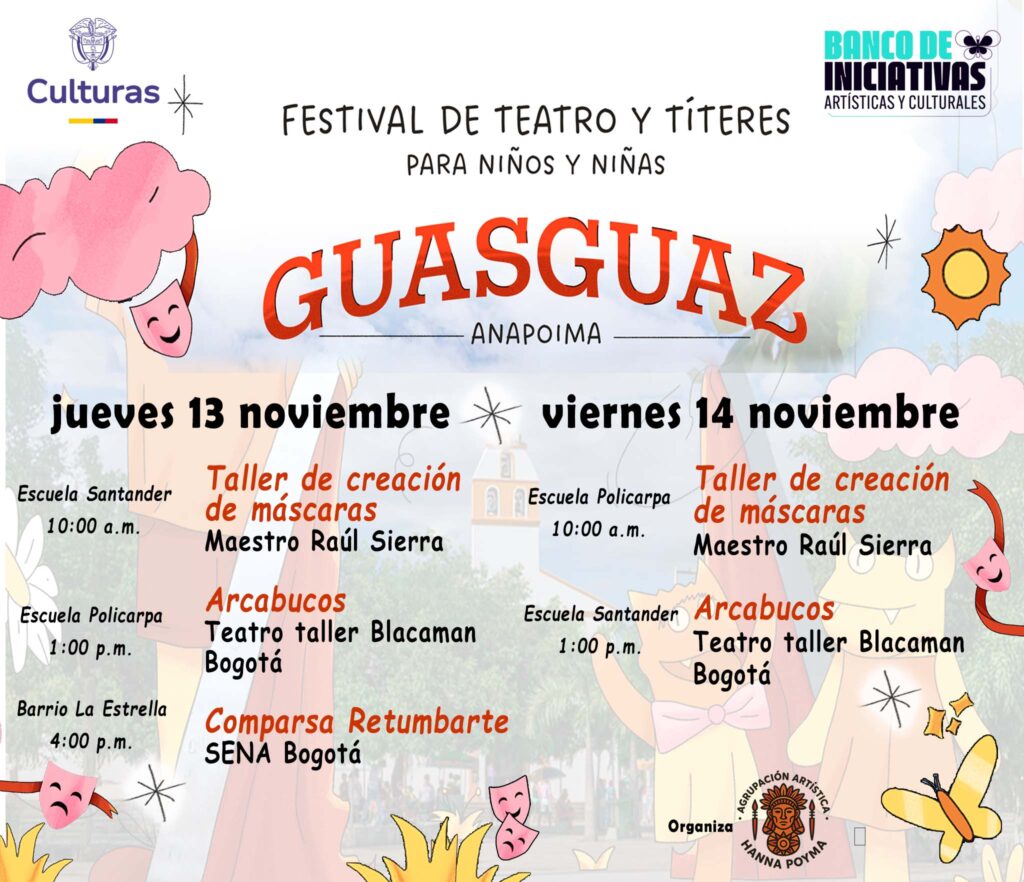 Culturas

BANCO DE INICIATIVAS
ARTÍSTICAS Y CULTURALES

FESTIVAL DE TEATRO Y TÍTERES
PARA NIÑOS Y NIÑAS

GUASGUAZ

ANAPOIMA

jueves 13 noviembre

Escuela Santander
10:00 a.m.

Taller de creación de máscaras
Maestro Raúl Sierra

Escuela Policarpa
1:00 p.m.

Arcabucos
Teatro taller Blacaman
Bogotá

Barrio La Estrella
4:00 p.m.

Comparsa Retumbarte
SENA Bogotá

viernes 14 noviembre

Escuela Policarpa
10:00 a.m.

Taller de creación de máscaras
Maestro Raúl Sierra

Escuela Santander
1:00 p.m.

Arcabucos
Teatro taller Blacaman
Bogotá

Organiza

AGRUPACIÓN ARTÍSTICA
HANNA POYMA